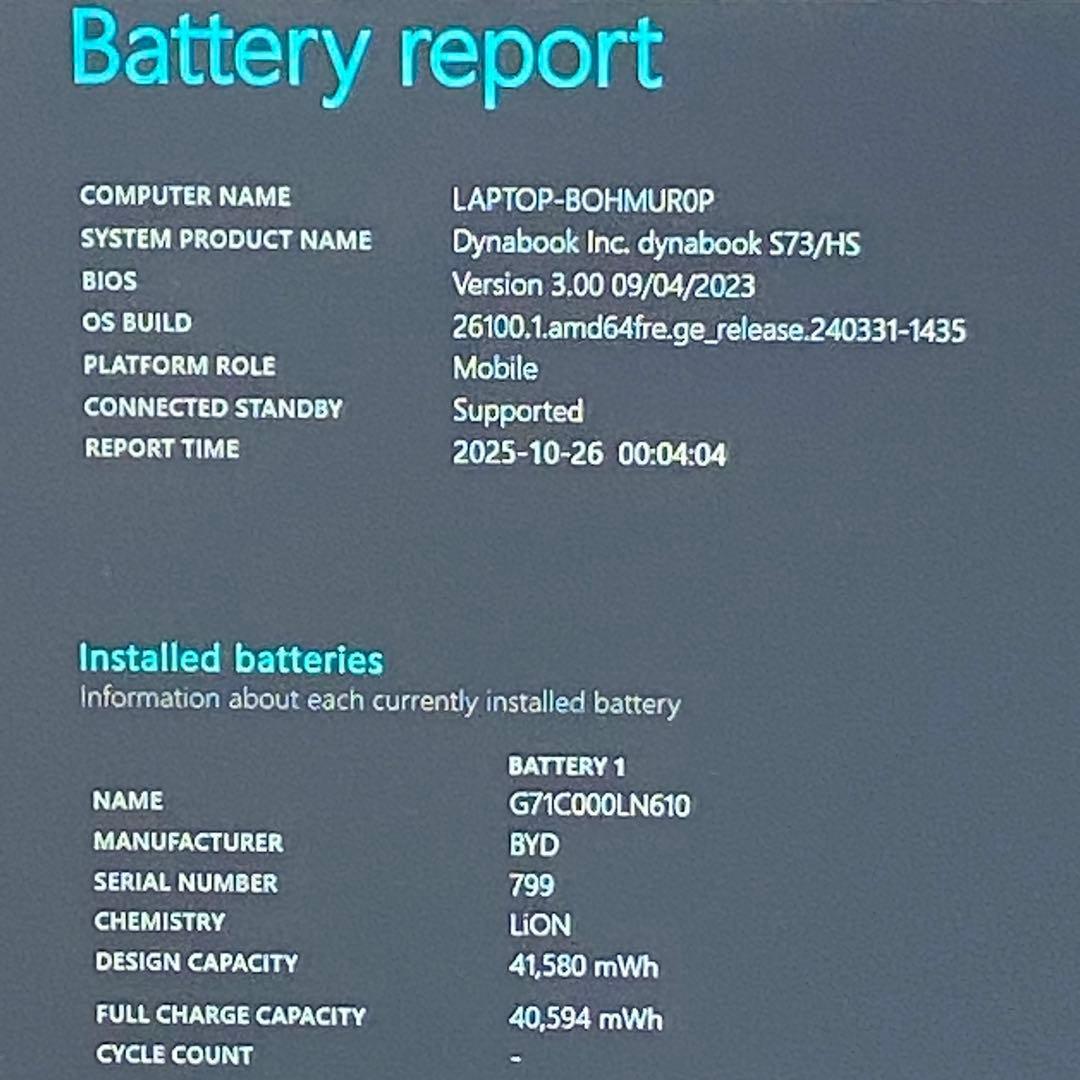 Battery report

| | |
|---|---|
| COMPUTER NAME | LAPTOP-BOHMUR0P |
| SYSTEM PRODUCT NAME | Dynabook Inc. dynabook S73/HS |
| BIOS | Version 3.00 09/04/2023 |
| OS BUILD | 26100.1.amd64fre.ge_release.240331-1435 |
| PLATFORM ROLE | Mobile |
| CONNECTED STANDBY | Supported |
| REPORT TIME | 2025-10-26 00:04:04 |

Installed batteries
Information about each currently installed battery

| | BATTERY 1 |
|---|---|
| NAME | G71C000LN610 |
| MANUFACTURER | BYD |
| SERIAL NUMBER | 799 |
| CHEMISTRY | LiON |
| DESIGN CAPACITY | 41,580 mWh |
| FULL CHARGE CAPACITY | 40,594 mWh |
| CYCLE COUNT | - |